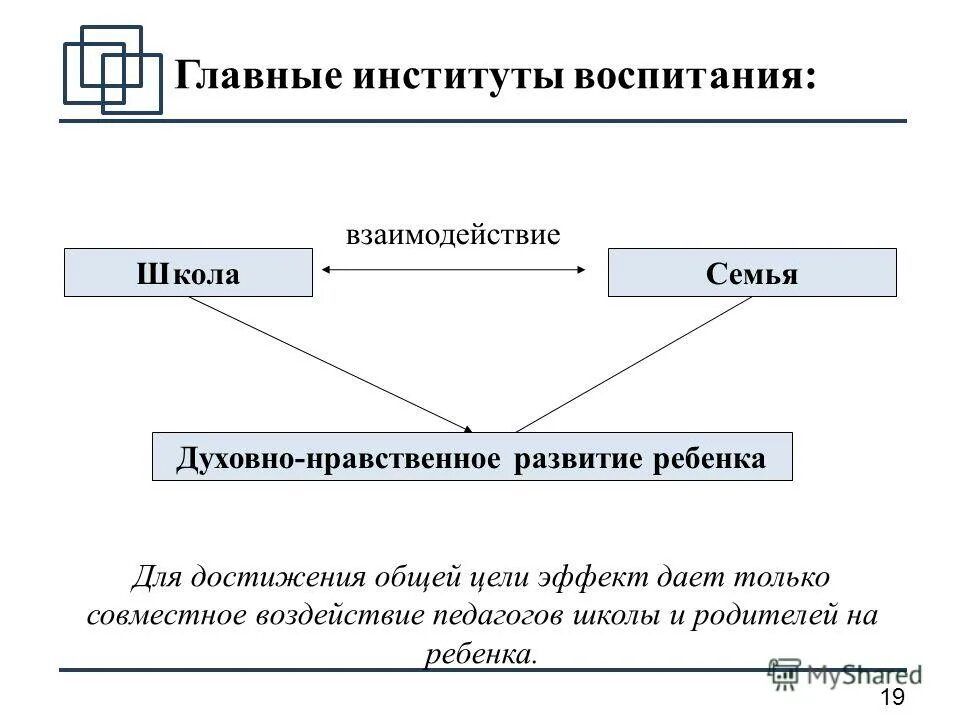 Главные институты воспитания:

взаимодействие

Школа

Семья

Духовно-нравственное развитие ребенка

Для достижения общей цели эффект дает только совместное воздействие педагогов школы и родителей на ребенка.

MyShared

19